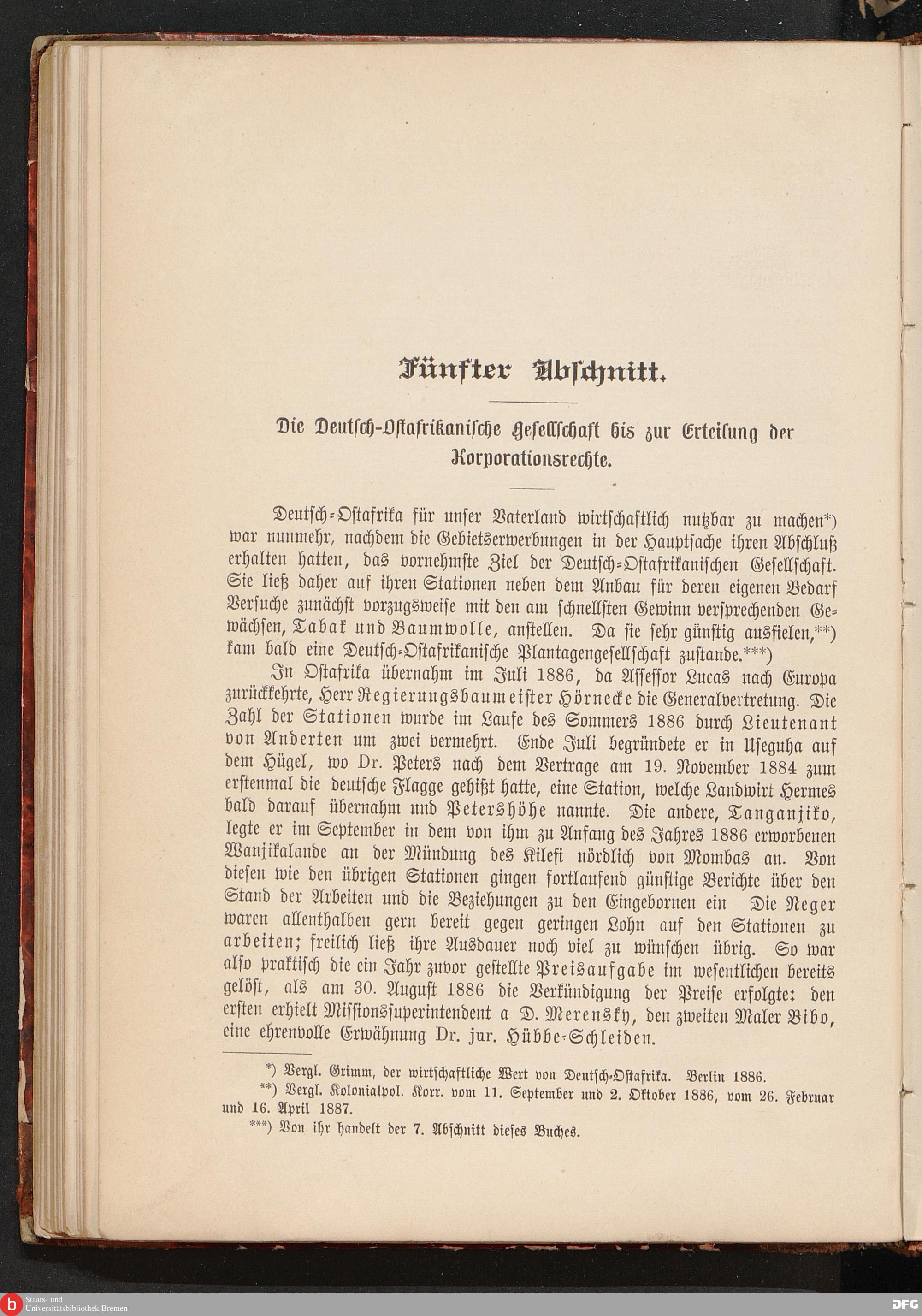 Fünfter Abschnitt.

Die Deutsch-Ostafrikanische Gesellschaft bis zur Erteilung der Korporationsrechte.

Deutsch-Ostafrika für unser Vaterland wirtschaftlich nutzbar zu machen*) war nunmehr, nachdem die Gebietserwerbungen in der Hauptsache ihren Abschluß erhalten hatten, das vornehmste Ziel der Deutsch-Ostafrikanischen Gesellschaft. Sie ließ daher auf ihren Stationen neben dem Anbau für deren eigenen Bedarf Versuche zunächst vorzugsweise mit den am schnellsten Gewinn versprechenden Gewächsen, Tabak und Baumwolle, anstellen. Da sie sehr günstig ausfielen,**) kam bald eine Deutsch-Ostafrikanische Plantagengesellschaft zustande.***)

In Ostafrika übernahm im Juli 1886, da Assessor Lucas nach Europa zurückkehrte, Herr Regierungsbaumeister Hörnecke die Generalvertretung. Die Zahl der Stationen wurde im Laufe des Sommers 1886 durch Lieutenant von Anderten um zwei vermehrt. Ende Juli begründete er in Useguha auf dem Hügel, wo Dr. Peters nach dem Vertrage am 19. November 1884 zum erstenmal die deutsche Flagge gehißt hatte, eine Station, welche Landwirt Hermes bald darauf übernahm und Petershöhe nannte. Die andere, Tanganjiko, legte er im September in dem von ihm zu Anfang des Jahres 1886 erworbenen Wanjikalande an der Mündung des Kilefi nördlich von Mombas an. Von diesen wie den übrigen Stationen gingen fortlaufend günstige Berichte über den Stand der Arbeiten und die Beziehungen zu den Eingebornen ein Die Neger waren allenthalben gern bereit gegen geringen Lohn auf den Stationen zu arbeiten; freilich ließ ihre Ausdauer noch viel zu wünschen übrig. So war also praktisch die ein Jahr zuvor gestellte Preisaufgabe im wesentlichen bereits gelöst, als am 30. August 1886 die Verkündigung der Preise erfolgte: den ersten erhielt Missionssuperintendent a D. Merensky, den zweiten Maler Bibo, eine ehrenvolle Erwähnung Dr. jur. Hübbe-Schleiden.

*) Vergl. Grimm, der wirtschaftliche Wert von Deutsch-Ostafrika. Berlin 1886.
**) Vergl. Kolonialpol. Korr. vom 11. September und 2. Oktober 1886, vom 26. Februar und 16. April 1887.
***) Von ihr handelt der 7. Abschnitt dieses Buches.

Staats- und Universitätsbibliothek Bremen
DFG